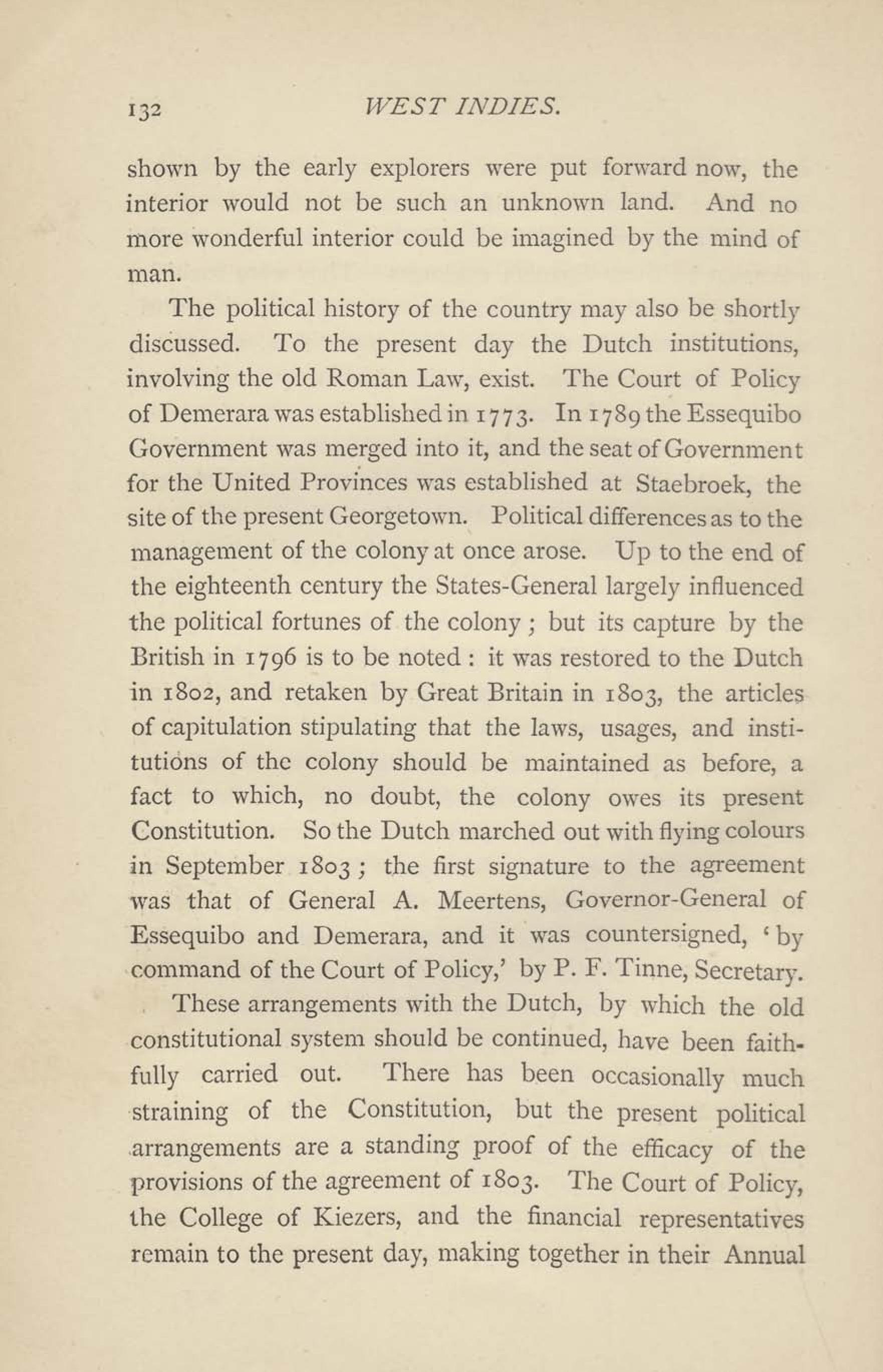 132 WEST INDIES.

shown by the early explorers were put forward now, the interior would not be such an unknown land. And no more wonderful interior could be imagined by the mind of man.

The political history of the country may also be shortly discussed. To the present day the Dutch institutions, involving the old Roman Law, exist. The Court of Policy of Demerara was established in 1773. In 1789 the Essequibo Government was merged into it, and the seat of Government for the United Provinces was established at Staebroek, the site of the present Georgetown. Political differences as to the management of the colony at once arose. Up to the end of the eighteenth century the States-General largely influenced the political fortunes of the colony; but its capture by the British in 1796 is to be noted: it was restored to the Dutch in 1802, and retaken by Great Britain in 1803, the articles of capitulation stipulating that the laws, usages, and institutions of the colony should be maintained as before, a fact to which, no doubt, the colony owes its present Constitution. So the Dutch marched out with flying colours in September 1803; the first signature to the agreement was that of General A. Meertens, Governor-General of Essequibo and Demerara, and it was countersigned, 'by command of the Court of Policy,' by P. F. Tinne, Secretary.

These arrangements with the Dutch, by which the old constitutional system should be continued, have been faithfully carried out. There has been occasionally much straining of the Constitution, but the present political arrangements are a standing proof of the efficacy of the provisions of the agreement of 1803. The Court of Policy, the College of Kiezers, and the financial representatives remain to the present day, making together in their Annual